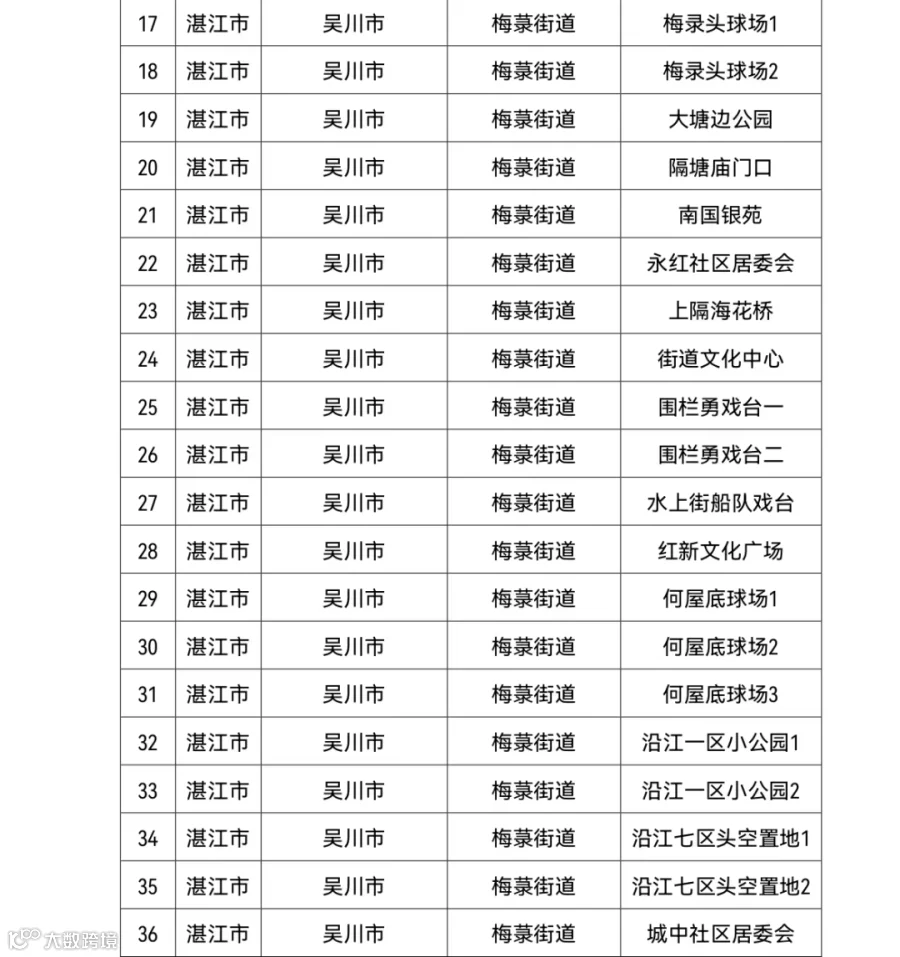 | 17 | 湛江市 | 吴川市 | 梅菉街道 | 梅录头球场1 |
|---|---|---|---|---|
| 18 | 湛江市 | 吴川市 | 梅菉街道 | 梅录头球场2 |
| 19 | 湛江市 | 吴川市 | 梅菉街道 | 大塘边公园 |
| 20 | 湛江市 | 吴川市 | 梅菉街道 | 隔塘庙门口 |
| 21 | 湛江市 | 吴川市 | 梅菉街道 | 南国银苑 |
| 22 | 湛江市 | 吴川市 | 梅菉街道 | 永红社区居委会 |
| 23 | 湛江市 | 吴川市 | 梅菉街道 | 上隔海花桥 |
| 24 | 湛江市 | 吴川市 | 梅菉街道 | 街道文化中心 |
| 25 | 湛江市 | 吴川市 | 梅菉街道 | 围栏勇戏台一 |
| 26 | 湛江市 | 吴川市 | 梅菉街道 | 围栏勇戏台二 |
| 27 | 湛江市 | 吴川市 | 梅菉街道 | 水上街船队戏台 |
| 28 | 湛江市 | 吴川市 | 梅菉街道 | 红新文化广场 |
| 29 | 湛江市 | 吴川市 | 梅菉街道 | 何屋底球场1 |
| 30 | 湛江市 | 吴川市 | 梅菉街道 | 何屋底球场2 |
| 31 | 湛江市 | 吴川市 | 梅菉街道 | 何屋底球场3 |
| 32 | 湛江市 | 吴川市 | 梅菉街道 | 沿江一区小公园1 |
| 33 | 湛江市 | 吴川市 | 梅菉街道 | 沿江一区小公园2 |
| 34 | 湛江市 | 吴川市 | 梅菉街道 | 沿江七区头空置地1 |
| 35 | 湛江市 | 吴川市 | 梅菉街道 | 沿江七区头空置地2 |
| 36 | 湛江市 | 吴川市 | 梅菉街道 | 城中社区居委会 |

大数跨境